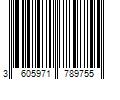 3 605971 789755